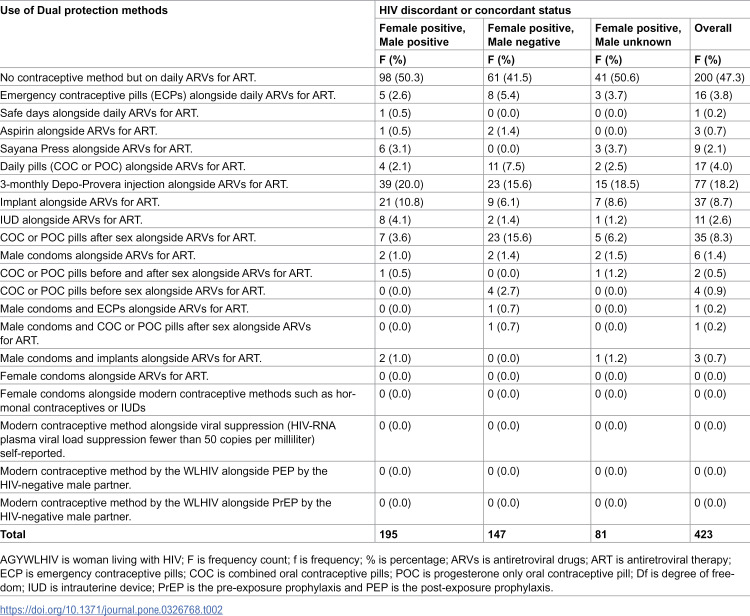 | Use of Dual protection methods | HIV discordant or concordant status | | | |
|---|---|---|---|---|
| | Female positive, Male positive | Female positive, Male negative | Female positive, Male unknown | Overall |
| | F (%) | F (%) | F (%) | F (%) |
| No contraceptive method but on daily ARVs for ART. | 98 (50.3) | 61 (41.5) | 41 (50.6) | 200 (47.3) |
| Emergency contraceptive pills (ECPs) alongside daily ARVs for ART. | 5 (2.6) | 8 (5.4) | 3 (3.7) | 16 (3.8) |
| Safe days alongside daily ARVs for ART. | 1 (0.5) | 0 (0.0) | 0 (0.0) | 1 (0.2) |
| Aspirin alongside ARVs for ART. | 1 (0.5) | 2 (1.4) | 0 (0.0) | 3 (0.7) |
| Sayana Press alongside ARVs for ART. | 6 (3.1) | 0 (0.0) | 3 (3.7) | 9 (2.1) |
| Daily pills (COC or POC) alongside ARVs for ART. | 4 (2.1) | 11 (7.5) | 2 (2.5) | 17 (4.0) |
| 3-monthly Depo-Provera injection alongside ARVs for ART. | 39 (20.0) | 23 (15.6) | 15 (18.5) | 77 (18.2) |
| Implant alongside ARVs for ART. | 21 (10.8) | 9 (6.1) | 7 (8.6) | 37 (8.7) |
| IUD alongside ARVs for ART. | 8 (4.1) | 2 (1.4) | 1 (1.2) | 11 (2.6) |
| COC or POC pills after sex alongside ARVs for ART. | 7 (3.6) | 23 (15.6) | 5 (6.2) | 35 (8.3) |
| Male condoms alongside ARVs for ART. | 2 (1.0) | 2 (1.4) | 2 (1.5) | 6 (1.4) |
| COC or POC pills before and after sex alongside ARVs for ART. | 1 (0.5) | 0 (0.0) | 1 (1.2) | 2 (0.5) |
| COC or POC pills before sex alongside ARVs for ART. | 0 (0.0) | 4 (2.7) | 0 (0.0) | 4 (0.9) |
| Male condoms and ECPs alongside ARVs for ART. | 0 (0.0) | 1 (0.7) | 0 (0.0) | 1 (0.2) |
| Male condoms and COC or POC pills after sex alongside ARVs for ART. | 0 (0.0) | 1 (0.7) | 0 (0.0) | 1 (0.2) |
| Male condoms and implants alongside ARVs for ART. | 2 (1.0) | 0 (0.0) | 1 (1.2) | 3 (0.7) |
| Female condoms alongside ARVs for ART. | 0 (0.0) | 0 (0.0) | 0 (0.0) | 0 (0.0) |
| Female condoms alongside modern contraceptive methods such as hormonal contraceptives or IUDs | 0 (0.0) | 0 (0.0) | 0 (0.0) | 0 (0.0) |
| Modern contraceptive method alongside viral suppression (HIV-RNA plasma viral load suppression fewer than 50 copies per milliliter) self-reported. | 0 (0.0) | 0 (0.0) | 0 (0.0) | 0 (0.0) |
| Modern contraceptive method by the WLHIV alongside PEP by the HIV-negative male partner. | 0 (0.0) | 0 (0.0) | 0 (0.0) | 0 (0.0) |
| Modern contraceptive method by the WLHIV alongside PrEP by the HIV-negative male partner. | 0 (0.0) | 0 (0.0) | 0 (0.0) | 0 (0.0) |
| Total | 195 | 147 | 81 | 423 |

AGYWLHIV is woman living with HIV; F is frequency count; f is frequency; % is percentage; ARVs is antiretroviral drugs; ART is antiretroviral therapy; ECP is emergency contraceptive pills; COC is combined oral contraceptive pills; POC is progesterone only oral contraceptive pill; Df is degree of freedom; IUD is intrauterine device; PrEP is the pre-exposure prophylaxis and PEP is the post-exposure prophylaxis.

https://doi.org/10.1371/journal.pone.0326768.t002